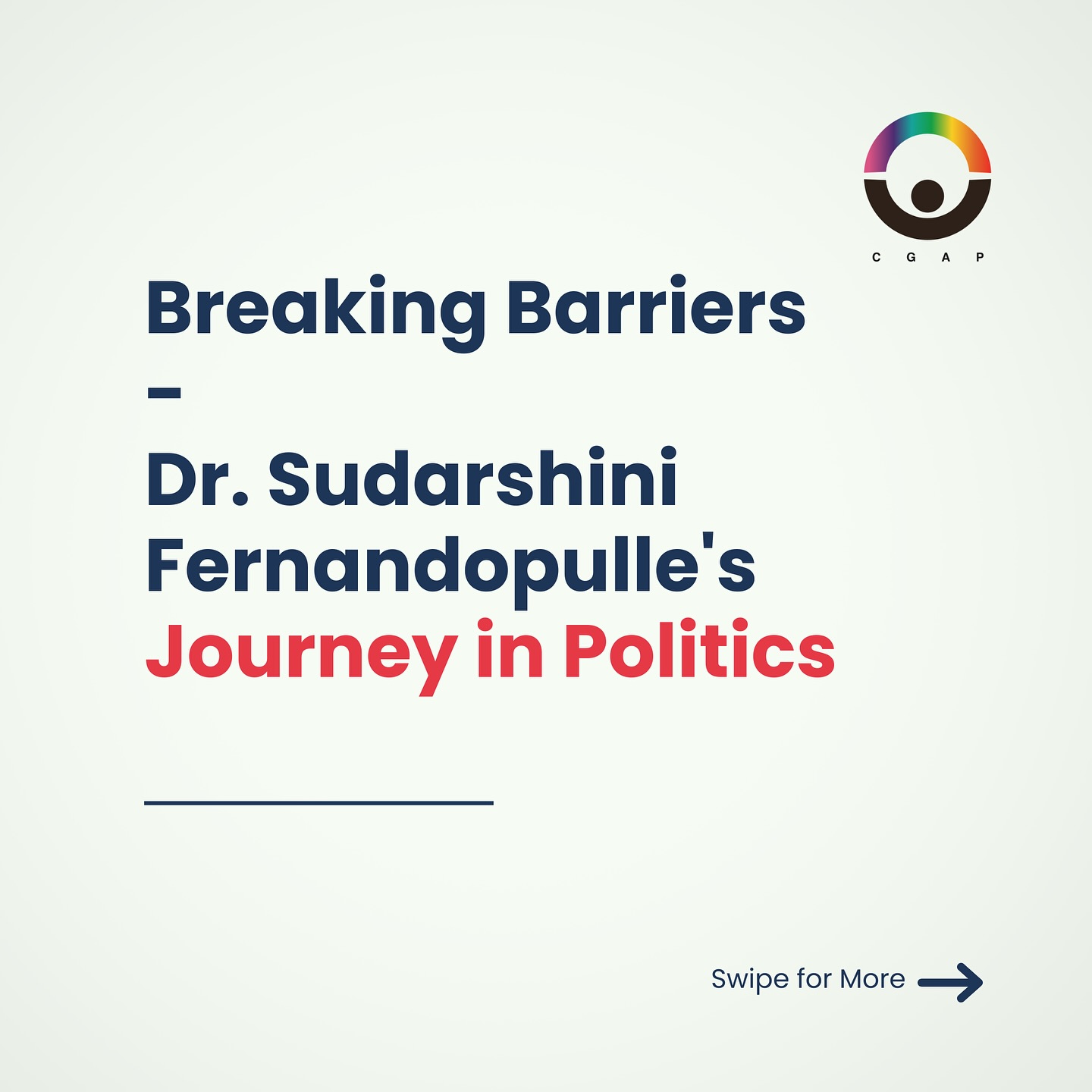 C G A P

Breaking Barriers – Dr. Sudarshini Fernandopulle's Journey in Politics

Swipe for More